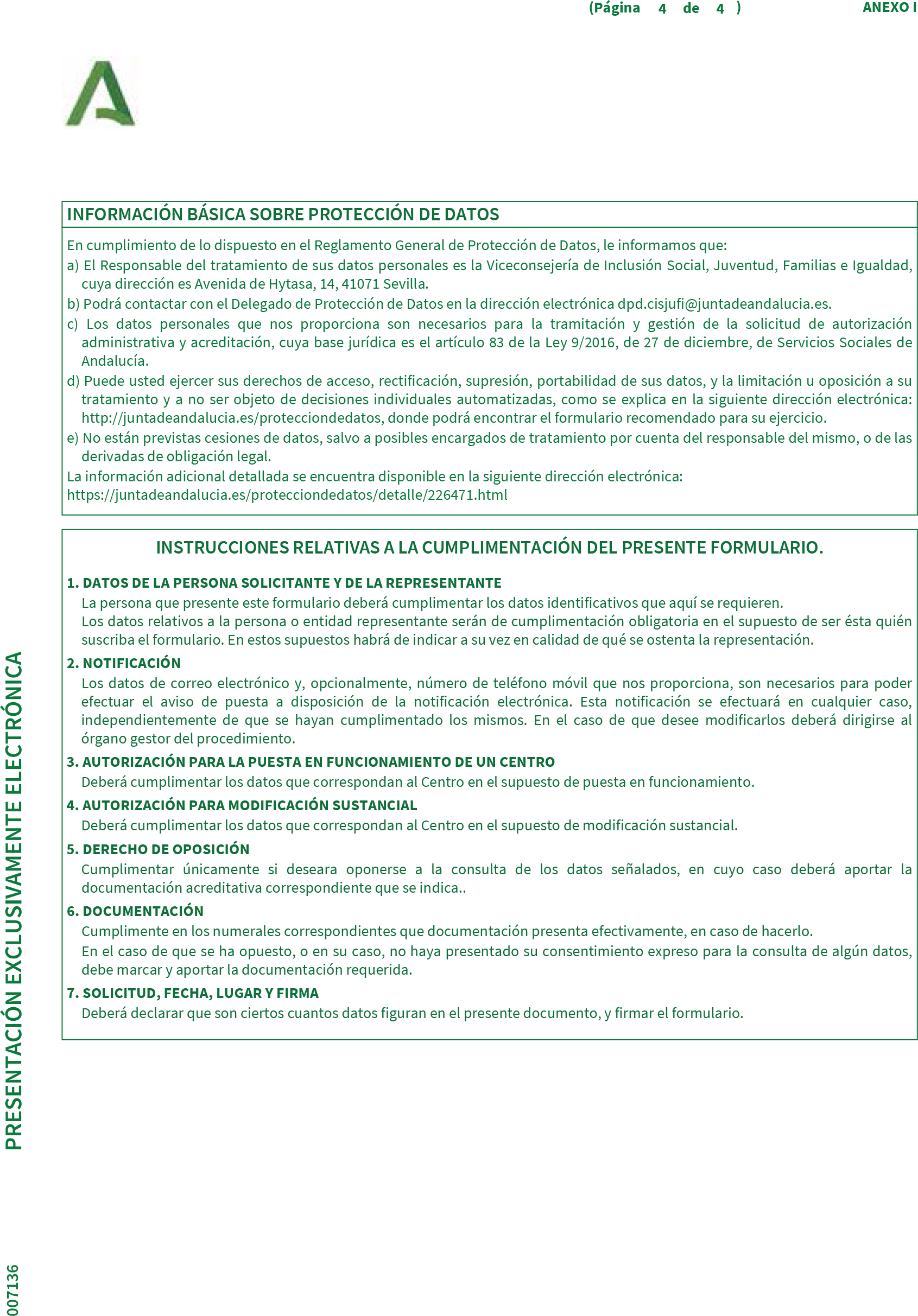 (Página 4 de 4 ) ANEXO I

INFORMACIÓN BÁSICA SOBRE PROTECCIÓN DE DATOS

En cumplimiento de lo dispuesto en el Reglamento General de Protección de Datos, le informamos que:
a) El Responsable del tratamiento de sus datos personales es la Viceconsejería de Inclusión Social, Juventud, Familias e Igualdad, cuya dirección es Avenida de Hytasa, 14, 41071 Sevilla.
b) Podrá contactar con el Delegado de Protección de Datos en la dirección electrónica dpd.cisjufi@juntadeandalucia.es.
c) Los datos personales que nos proporciona son necesarios para la tramitación y gestión de la solicitud de autorización administrativa y acreditación, cuya base jurídica es el artículo 83 de la Ley 9/2016, de 27 de diciembre, de Servicios Sociales de Andalucía.
d) Puede usted ejercer sus derechos de acceso, rectificación, supresión, portabilidad de sus datos, y la limitación u oposición a su tratamiento y a no ser objeto de decisiones individuales automatizadas, como se explica en la siguiente dirección electrónica: http://juntadeandalucia.es/protecciondedatos, donde podrá encontrar el formulario recomendado para su ejercicio.
e) No están previstas cesiones de datos, salvo a posibles encargados de tratamiento por cuenta del responsable del mismo, o de las derivadas de obligación legal.
La información adicional detallada se encuentra disponible en la siguiente dirección electrónica: https://juntadeandalucia.es/protecciondedatos/detalle/226471.html

INSTRUCCIONES RELATIVAS A LA CUMPLIMENTACIÓN DEL PRESENTE FORMULARIO.

1. DATOS DE LA PERSONA SOLICITANTE Y DE LA REPRESENTANTE
La persona que presente este formulario deberá cumplimentar los datos identificativos que aquí se requieren.
Los datos relativos a la persona o entidad representante serán de cumplimentación obligatoria en el supuesto de ser ésta quién suscriba el formulario. En estos supuestos habrá de indicar a su vez en calidad de qué se ostenta la representación.
2. NOTIFICACIÓN
Los datos de correo electrónico y, opcionalmente, número de teléfono móvil que nos proporciona, son necesarios para poder efectuar el aviso de puesta a disposición de la notificación electrónica. Esta notificación se efectuará en cualquier caso, independientemente de que se hayan cumplimentado los mismos. En el caso de que desee modificarlos deberá dirigirse al órgano gestor del procedimiento.
3. AUTORIZACIÓN PARA LA PUESTA EN FUNCIONAMIENTO DE UN CENTRO
Deberá cumplimentar los datos que correspondan al Centro en el supuesto de puesta en funcionamiento.
4. AUTORIZACIÓN PARA MODIFICACIÓN SUSTANCIAL
Deberá cumplimentar los datos que correspondan al Centro en el supuesto de modificación sustancial.
5. DERECHO DE OPOSICIÓN
Cumplimentar únicamente si deseara oponerse a la consulta de los datos señalados, en cuyo caso deberá aportar la documentación acreditativa correspondiente que se indica..
6. DOCUMENTACIÓN
Cumplimente en los numerales correspondientes que documentación presenta efectivamente, en caso de hacerlo.
En el caso de que se ha opuesto, o en su caso, no haya presentado su consentimiento expreso para la consulta de algún datos, debe marcar y aportar la documentación requerida.
7. SOLICITUD, FECHA, LUGAR Y FIRMA
Deberá declarar que son ciertos cuantos datos figuran en el presente documento, y firmar el formulario.

PRESENTACIÓN EXCLUSIVAMENTE ELECTRÓNICA

007136